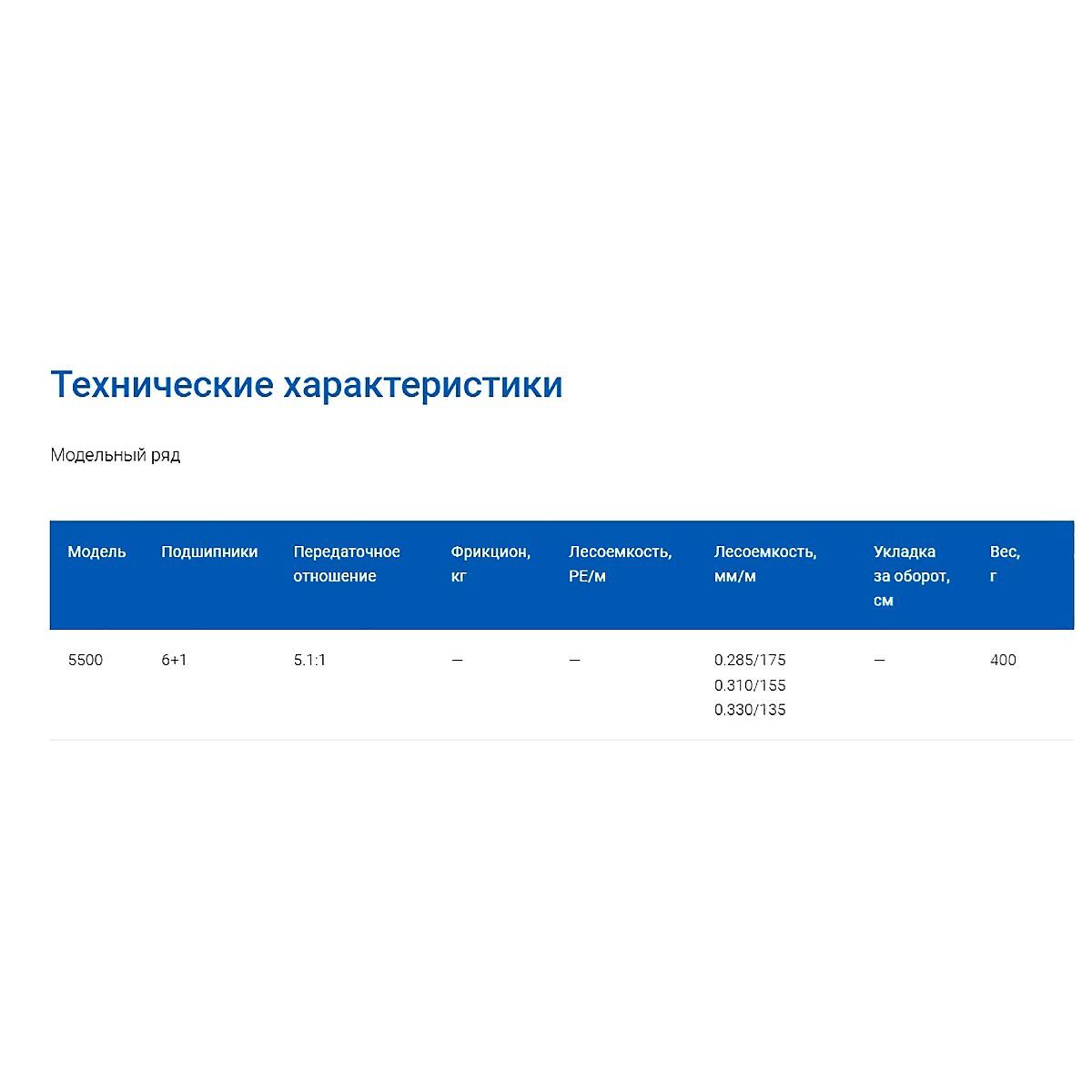 Технические характеристики

Модельный ряд

| Модель | Подшипники | Передаточное отношение | Фрикцион, кг | Лесоемкость, PE/м | Лесоемкость, мм/м | Укладка за оборот, см | Вес, г |
|---|---|---|---|---|---|---|---|
| 5500 | 6+1 | 5.1:1 | — | — | 0.285/175 0.310/155 0.330/135 | — | 400 |